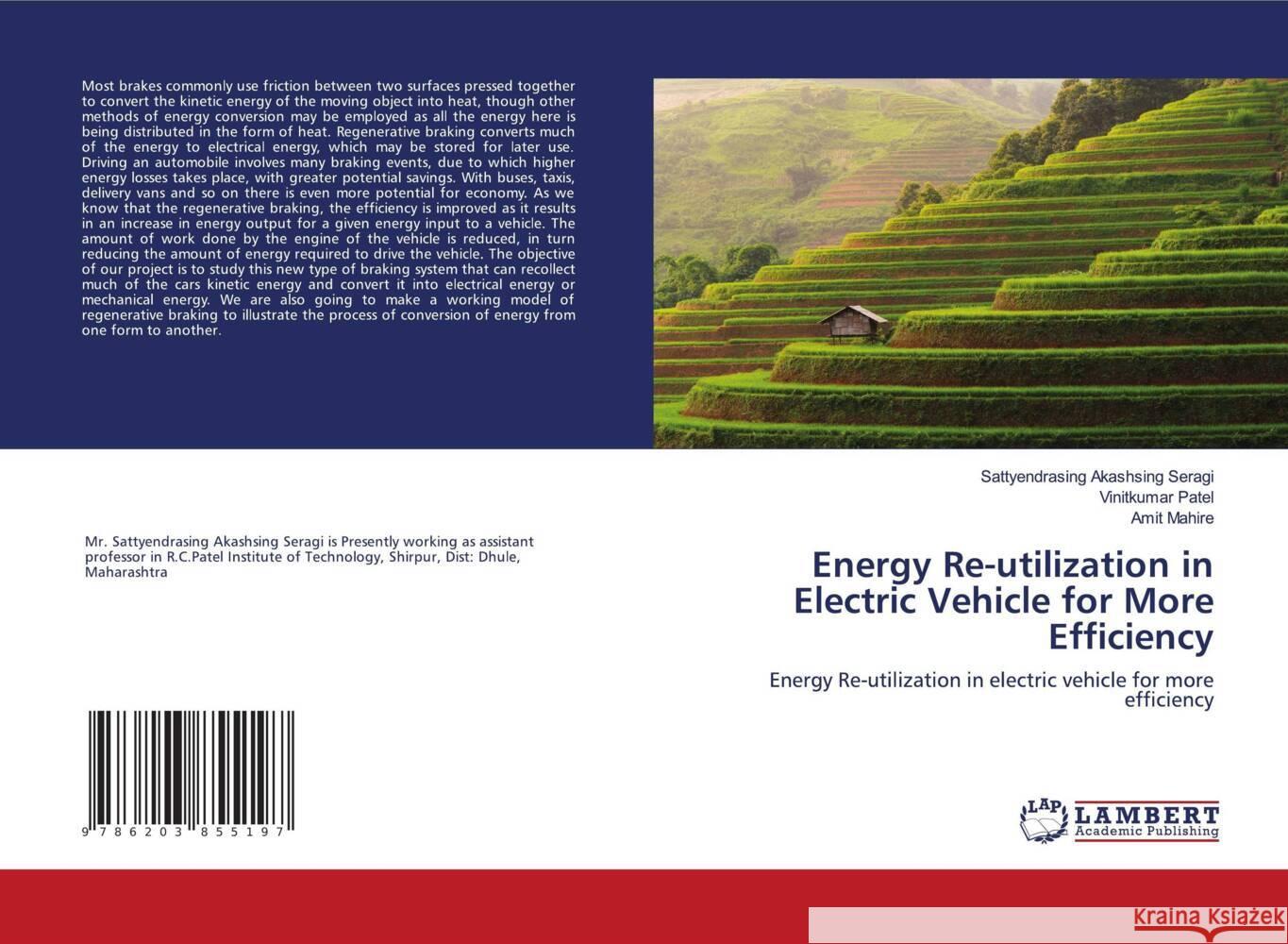 Most brakes commonly use friction between two surfaces pressed together to convert the kinetic energy of the moving object into heat, though other methods of energy conversion may be employed as all the energy here is being distributed in the form of heat. Regenerative braking converts much of the energy to electrical energy, which may be stored for later use. Driving an automobile involves many braking events, due to which higher energy losses takes place, with greater potential savings. With buses, taxis, delivery vans and so on there is even more potential for economy. As we know that the regenerative braking, the efficiency is improved as it results in an increase in energy output for a given energy input to a vehicle. The amount of work done by the engine of the vehicle is reduced, in turn reducing the amount of energy required to drive the vehicle. The objective of our project is to study this new type of braking system that can recollect much of the cars kinetic energy and convert it into electrical energy or mechanical energy. We are also going to make a working model of regenerative braking to illustrate the process of conversion of energy from one form to another.

Mr. Sattyendrasing Akashsing Seragi is Presently working as assistant professor in R.C.Patel Institute of Technology, Shirpur, Dist: Dhule, Maharashtra

9 786203 855197

Sattyendrasing Akashsing Seragi
Vinitkumar Patel
Amit Mahire

Energy Re-utilization in Electric Vehicle for More Efficiency

Energy Re-utilization in electric vehicle for more efficiency

LAP LAMBERT Academic Publishing